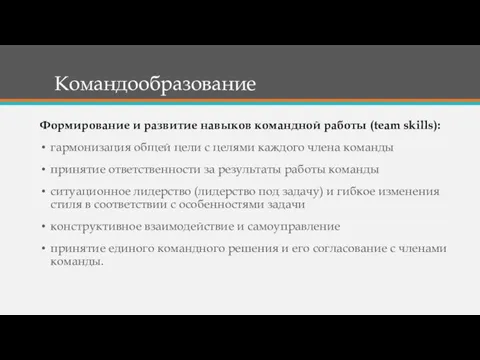 Командообразование

Формирование и развитие навыков командной работы (team skills):

• гармонизация общей цели с целями каждого члена команды

• принятие ответственности за результаты работы команды

• ситуационное лидерство (лидерство под задачу) и гибкое изменения стиля в соответствии с особенностями задачи

• конструктивное взаимодействие и самоуправление

• принятие единого командного решения и его согласование с членами команды.